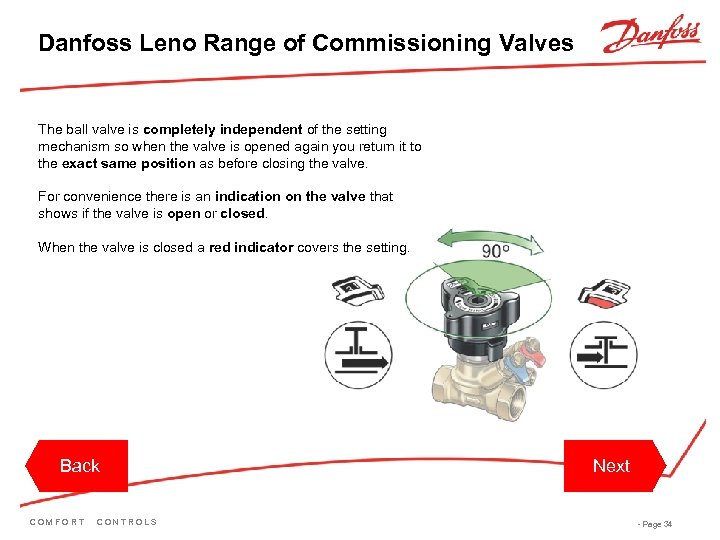 Danfoss Leno Range of Commissioning Valves

Danfoss

The ball valve is completely independent of the setting mechanism so when the valve is opened again you return it to the exact same position as before closing the valve.

For convenience there is an indication on the valve that shows if the valve is open or closed.

When the valve is closed a red indicator covers the setting.

90°

Back

Next

COMFORT CONTROLS

- Page 34